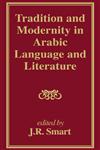 Tradition and Modernity in Arabic Language and Literature

edited by
J.R. Smart